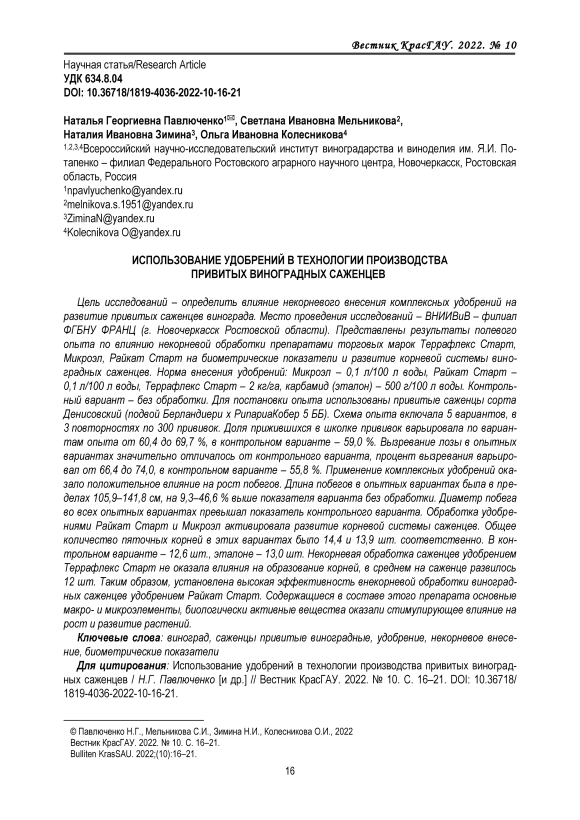 Вестник КрасГАУ. 2022. № 10

Научная статья/Research Article
УДК 634.8.04
DOI: 10.36718/1819-4036-2022-10-16-21

Наталья Георгиевна Павлюченко$^{1✉}$, Светлана Ивановна Мельникова$^2$, Наталия Ивановна Зимина$^3$, Ольга Ивановна Колесникова$^4$
$^{1,2,3,4}$Всероссийский научно-исследовательский институт виноградарства и виноделия им. Я.И. Потапенко – филиал Федерального Ростовского аграрного научного центра, Новочеркасск, Ростовская область, Россия
$^1$npavlyuchenko@yandex.ru
$^2$melnikova.s.1951@yandex.ru
$^3$ZiminaN@yandex.ru
$^4$Kolecnikova O@yandex.ru

ИСПОЛЬЗОВАНИЕ УДОБРЕНИЙ В ТЕХНОЛОГИИ ПРОИЗВОДСТВА ПРИВИТЫХ ВИНОГРАДНЫХ САЖЕНЦЕВ

Цель исследований – определить влияние некорневого внесения комплексных удобрений на развитие привитых саженцев винограда. Место проведения исследований – ВНИИВиВ – филиал ФГБНУ ФРАНЦ (г. Новочеркасск Ростовской области). Представлены результаты полевого опыта по влиянию некорневой обработки препаратами торговых марок Террафлекс Старт, Микроэл, Райкат Старт на биометрические показатели и развитие корневой системы виноградных саженцев. Норма внесения удобрений: Микроэл – 0,1 л/100 л воды, Райкат Старт – 0,1 л/100 л воды, Террафлекс Старт – 2 кг/га, карбамид (эталон) – 500 г/100 л воды. Контрольный вариант – без обработки. Для постановки опыта использованы привитые саженцы сорта Денисовский (подвой Берландиери х РипариаКобер 5 ББ). Схема опыта включала 5 вариантов, в 3 повторностях по 300 прививок. Доля прижившихся в школке прививок варьировала по вариантам опыта от 60,4 до 69,7 %, в контрольном варианте – 59,0 %. Вызревание лозы в опытных вариантах значительно отличалось от контрольного варианта, процент вызревания варьировал от 66,4 до 74,0, в контрольном варианте – 55,8 %. Применение комплексных удобрений оказало положительное влияние на рост побегов. Длина побегов в опытных вариантах была в пределах 105,9–141,8 см, на 9,3–46,6 % выше показателя варианта без обработки. Диаметр побега во всех опытных вариантах превышал показатель контрольного варианта. Обработка удобрениями Райкат Старт и Микроэл активировала развитие корневой системы саженцев. Общее количество пяточных корней в этих вариантах было 14,4 и 13,9 шт. соответственно. В контрольном варианте – 12,6 шт., эталоне – 13,0 шт. Некорневая обработка саженцев удобрением Террафлекс Старт не оказала влияния на образование корней, в среднем на саженце развилось 12 шт. Таким образом, установлена высокая эффективность внекорневой обработки виноградных саженцев удобрением Райкат Старт. Содержащиеся в составе этого препарата основные макро- и микроэлементы, биологически активные вещества оказали стимулирующее влияние на рост и развитие растений.

Ключевые слова: виноград, саженцы привитые виноградные, удобрение, некорневое внесение, биометрические показатели

Для цитирования: Использование удобрений в технологии производства привитых виноградных саженцев / Н.Г. Павлюченко [и др.] // Вестник КрасГАУ. 2022. № 10. С. 16–21. DOI: 10.36718/1819-4036-2022-10-16-21.

© Павлюченко Н.Г., Мельникова С.И., Зимина Н.И., Колесникова О.И., 2022
Вестник КрасГАУ. 2022. № 10. С. 16–21.
Bulliten KrasSAU. 2022;(10):16–21.

16